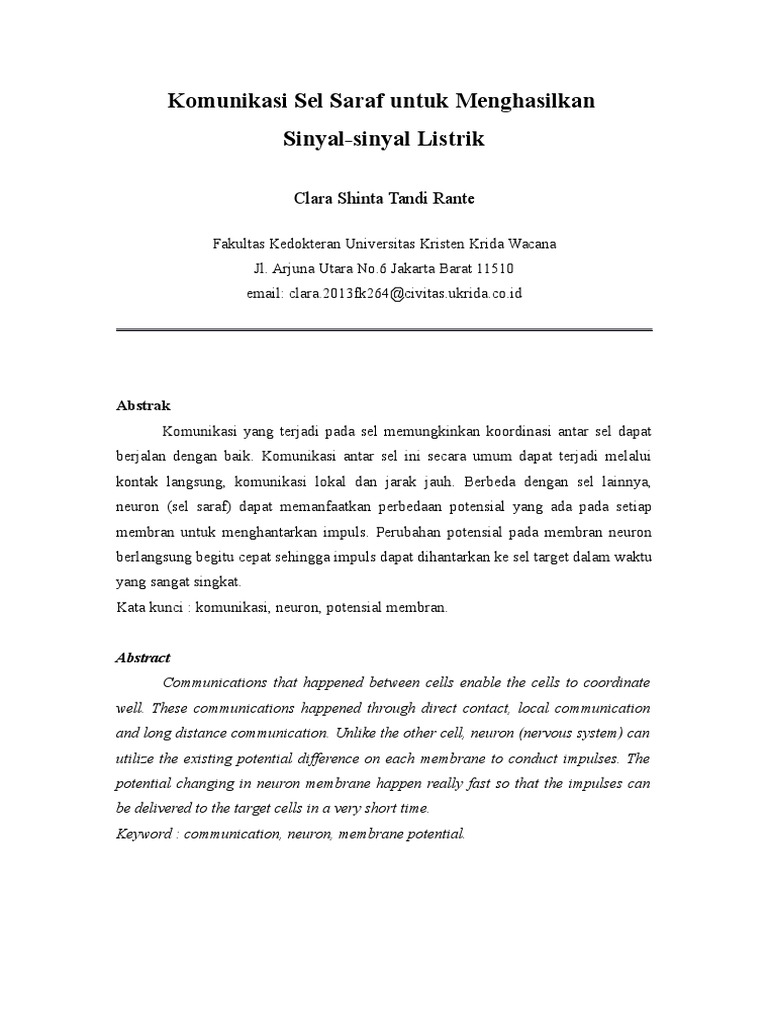 Komunikasi Sel Saraf untuk Menghasilkan Sinyal-sinyal Listrik

Clara Shinta Tandi Rante

Fakultas Kedokteran Universitas Kristen Krida Wacana
Jl. Arjuna Utara No.6 Jakarta Barat 11510
email: clara.2013fk264@civitas.ukrida.co.id

Abstrak

Komunikasi yang terjadi pada sel memungkinkan koordinasi antar sel dapat berjalan dengan baik. Komunikasi antar sel ini secara umum dapat terjadi melalui kontak langsung, komunikasi lokal dan jarak jauh. Berbeda dengan sel lainnya, neuron (sel saraf) dapat memanfaatkan perbedaan potensial yang ada pada setiap membran untuk menghantarkan impuls. Perubahan potensial pada membran neuron berlangsung begitu cepat sehingga impuls dapat dihantarkan ke sel target dalam waktu yang sangat singkat.
Kata kunci : komunikasi, neuron, potensial membran.

Abstract

Communications that happened between cells enable the cells to coordinate well. These communications happened through direct contact, local communication and long distance communication. Unlike the other cell, neuron (nervous system) can utilize the existing potential difference on each membrane to conduct impulses. The potential changing in neuron membrane happen really fast so that the impulses can be delivered to the target cells in a very short time.
Keyword : communication, neuron, membrane potential.